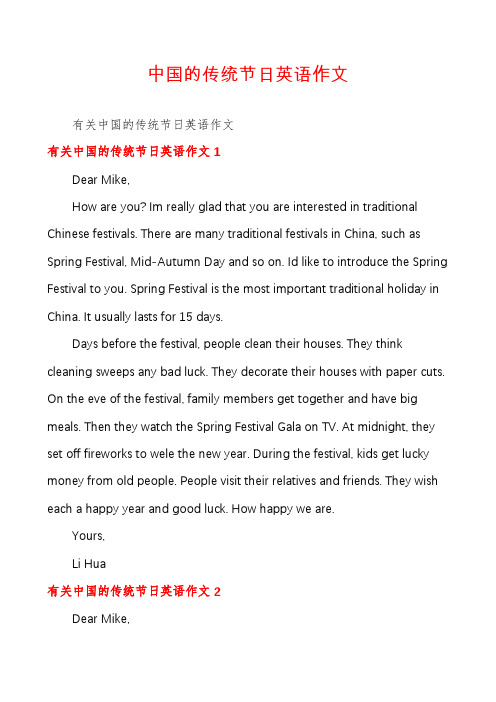 中国的传统节日英语作文

有关中国的传统节日英语作文

有关中国的传统节日英语作文 1

Dear Mike,

How are you? Im really glad that you are interested in traditional Chinese festivals. There are many traditional festivals in China, such as Spring Festival, Mid-Autumn Day and so on. Id like to introduce the Spring Festival to you. Spring Festival is the most important traditional holiday in China. It usually lasts for 15 days.

Days before the festival, people clean their houses. They think cleaning sweeps any bad luck. They decorate their houses with paper cuts. On the eve of the festival, family members get together and have big meals. Then they watch the Spring Festival Gala on TV. At midnight, they set off fireworks to wele the new year. During the festival, kids get lucky money from old people. People visit their relatives and friends. They wish each a happy year and good luck. How happy we are.

Yours,

Li Hua

有关中国的传统节日英语作文 2

Dear Mike,